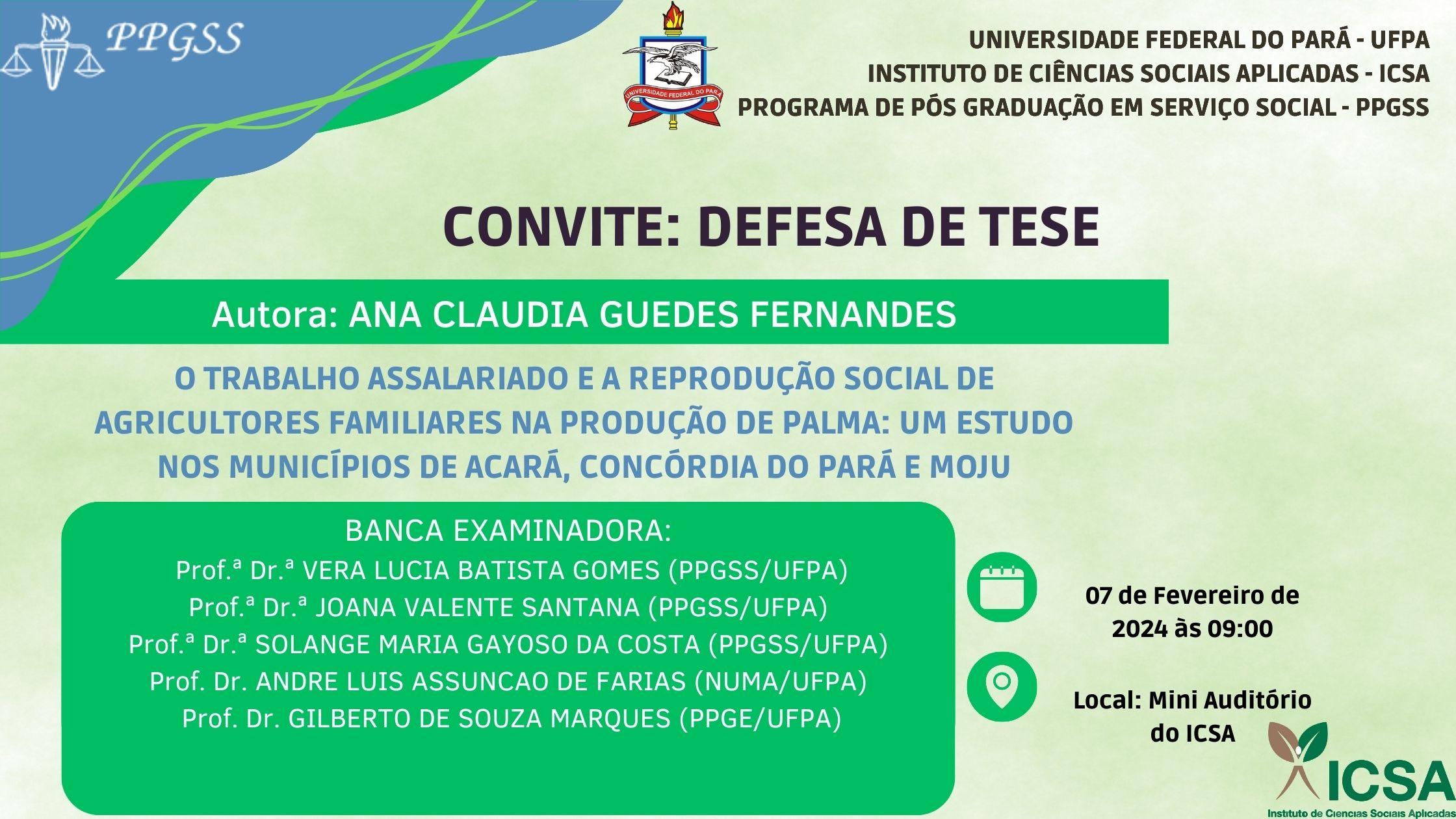 PPGSS

UNIVERSIDADE FEDERAL DO PARÁ

UNIVERSIDADE FEDERAL DO PARÁ - UFPA
INSTITUTO DE CIÊNCIAS SOCIAIS APLICADAS - ICSA
PROGRAMA DE PÓS GRADUAÇÃO EM SERVIÇO SOCIAL - PPGSS

CONVITE: DEFESA DE TESE

Autora: ANA CLAUDIA GUEDES FERNANDES

O TRABALHO ASSALARIADO E A REPRODUÇÃO SOCIAL DE AGRICULTORES FAMILIARES NA PRODUÇÃO DE PALMA: UM ESTUDO NOS MUNICÍPIOS DE ACARÁ, CONCÓRDIA DO PARÁ E MOJU

BANCA EXAMINADORA:
Prof.ª Dr.ª VERA LUCIA BATISTA GOMES (PPGSS/UFPA)
Prof.ª Dr.ª JOANA VALENTE SANTANA (PPGSS/UFPA)
Prof.ª Dr.ª SOLANGE MARIA GAYOSO DA COSTA (PPGSS/UFPA)
Prof. Dr. ANDRE LUIS ASSUNCAO DE FARIAS (NUMA/UFPA)
Prof. Dr. GILBERTO DE SOUZA MARQUES (PPGE/UFPA)

07 de Fevereiro de 2024 às 09:00

Local: Mini Auditório do ICSA

ICSA
Instituto de Ciencias Sociais Aplicadas